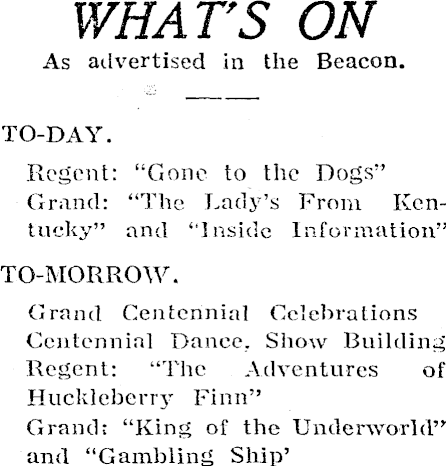 WHAT'S ON
As advertised in the Beacon.

TO-DAY.

Regent: "Gone to the Dogs"
Grand: "The Lady's From Kentucky" and "Inside Information"

TO-MORROW.

Grand Centennial Celebrations
Centennial Dance, Show Building
Regent: "The Adventures of Huckleberry Finn"
Grand: "King of the Underworld" and "Gambling Ship'